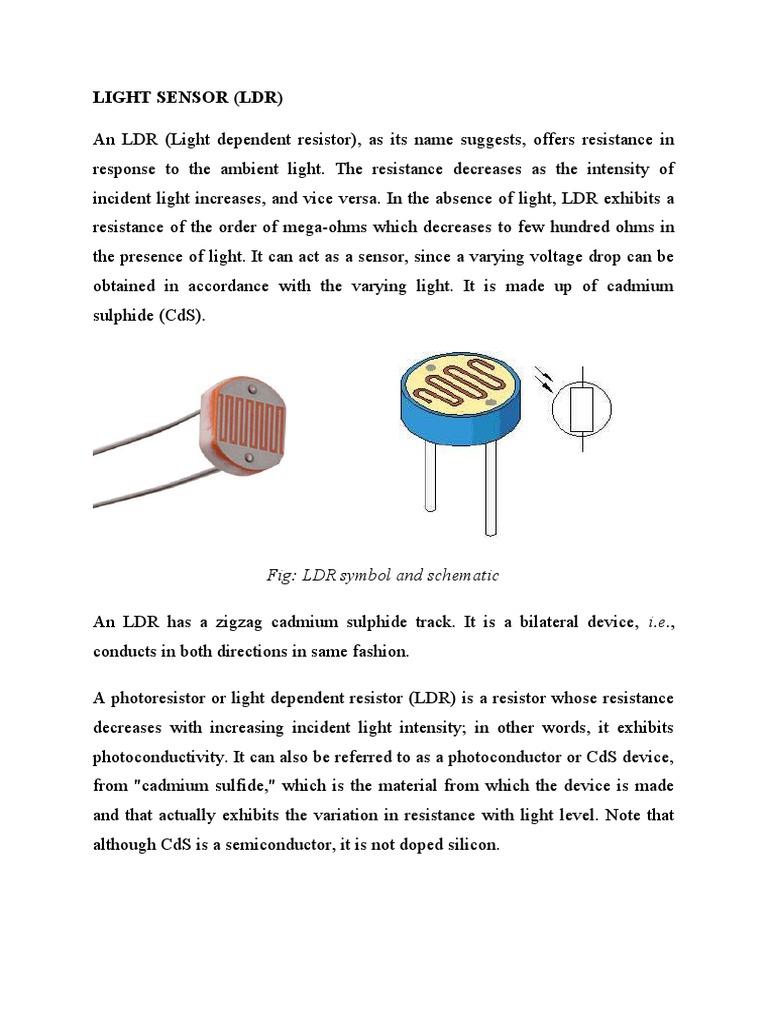 LIGHT SENSOR (LDR)

An LDR (Light dependent resistor), as its name suggests, offers resistance in response to the ambient light. The resistance decreases as the intensity of incident light increases, and vice versa. In the absence of light, LDR exhibits a resistance of the order of mega-ohms which decreases to few hundred ohms in the presence of light. It can act as a sensor, since a varying voltage drop can be obtained in accordance with the varying light. It is made up of cadmium sulphide (CdS).

Fig: LDR symbol and schematic

An LDR has a zigzag cadmium sulphide track. It is a bilateral device, i.e., conducts in both directions in same fashion.

A photoresistor or light dependent resistor (LDR) is a resistor whose resistance decreases with increasing incident light intensity; in other words, it exhibits photoconductivity. It can also be referred to as a photoconductor or CdS device, from "cadmium sulfide," which is the material from which the device is made and that actually exhibits the variation in resistance with light level. Note that although CdS is a semiconductor, it is not doped silicon.